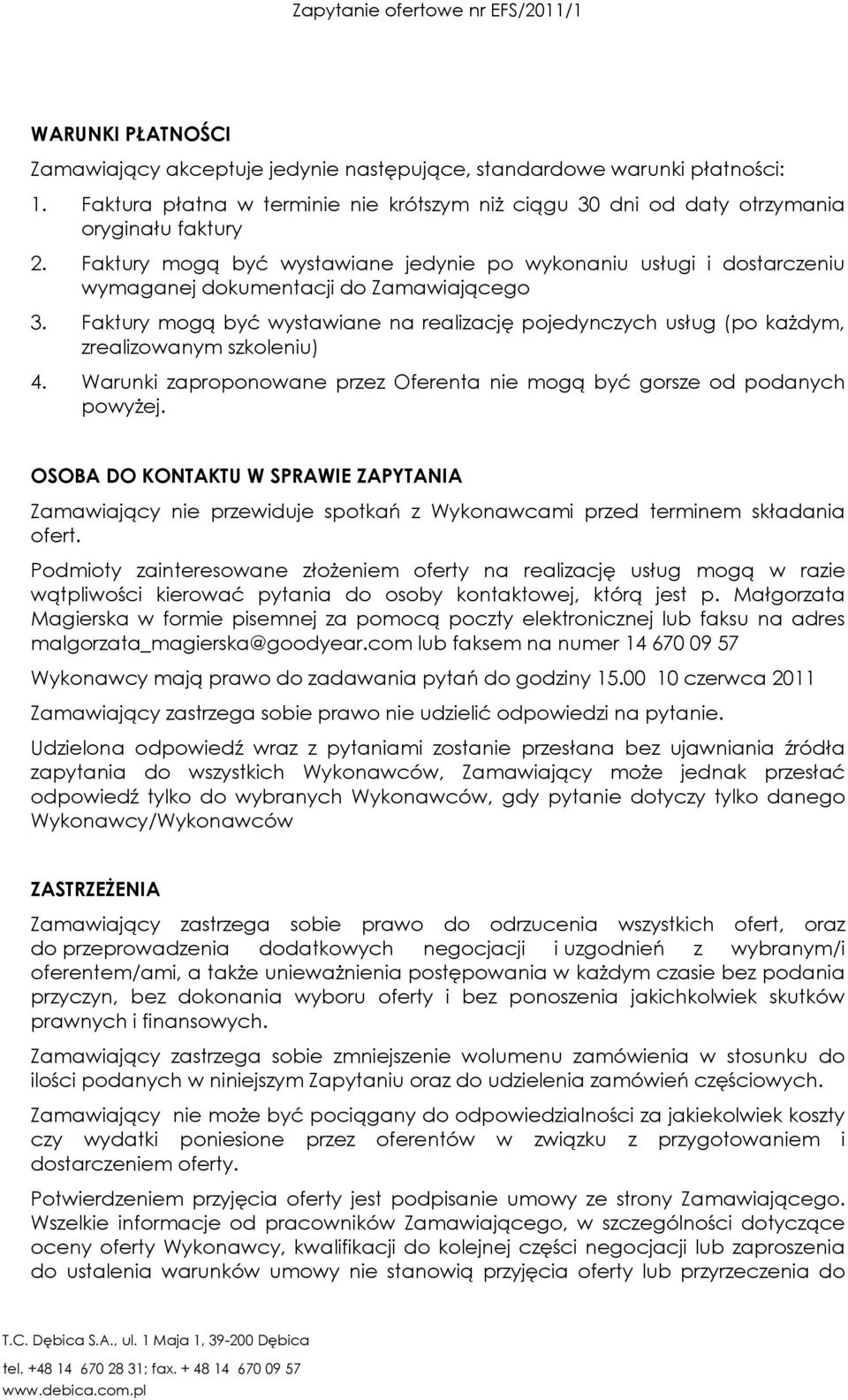 Zapytanie ofertowe nr EFS/2011/1

WARUNKI PŁATNOŚCI

Zamawiający akceptuje jedynie następujące, standardowe warunki płatności:

1. Faktura płatna w terminie nie krótszym niż ciągu 30 dni od daty otrzymania oryginału faktury
2. Faktury mogą być wystawiane jedynie po wykonaniu usługi i dostarczeniu wymaganej dokumentacji do Zamawiającego
3. Faktury mogą być wystawiane na realizację pojedynczych usług (po każdym, zrealizowanym szkoleniu)
4. Warunki zaproponowane przez Oferenta nie mogą być gorsze od podanych powyżej.

OSOBA DO KONTAKTU W SPRAWIE ZAPYTANIA

Zamawiający nie przewiduje spotkań z Wykonawcami przed terminem składania ofert.

Podmioty zainteresowane złożeniem oferty na realizację usług mogą w razie wątpliwości kierować pytania do osoby kontaktowej, którą jest p. Małgorzata Magierska w formie pisemnej za pomocą poczty elektronicznej lub faksu na adres malgorzata_magierska@goodyear.com lub faksem na numer 14 670 09 57

Wykonawcy mają prawo do zadawania pytań do godziny 15.00 10 czerwca 2011

Zamawiający zastrzega sobie prawo nie udzielić odpowiedzi na pytanie.

Udzielona odpowiedź wraz z pytaniami zostanie przesłana bez ujawniania źródła zapytania do wszystkich Wykonawców, Zamawiający może jednak przesłać odpowiedź tylko do wybranych Wykonawców, gdy pytanie dotyczy tylko danego Wykonawcy/Wykonawców

ZASTRZEŻENIA

Zamawiający zastrzega sobie prawo do odrzucenia wszystkich ofert, oraz do przeprowadzenia dodatkowych negocjacji i uzgodnień z wybranym/i oferentem/ami, a także unieważnienia postępowania w każdym czasie bez podania przyczyn, bez dokonania wyboru oferty i bez ponoszenia jakichkolwiek skutków prawnych i finansowych.

Zamawiający zastrzega sobie zmniejszenie wolumenu zamówienia w stosunku do ilości podanych w niniejszym Zapytaniu oraz do udzielenia zamówień częściowych.

Zamawiający nie może być pociągany do odpowiedzialności za jakiekolwiek koszty czy wydatki poniesione przez oferentów w związku z przygotowaniem i dostarczeniem oferty.

Potwierdzeniem przyjęcia oferty jest podpisanie umowy ze strony Zamawiającego. Wszelkie informacje od pracowników Zamawiającego, w szczególności dotyczące oceny oferty Wykonawcy, kwalifikacji do kolejnej części negocjacji lub zaproszenia do ustalenia warunków umowy nie stanowią przyjęcia oferty lub przyrzeczenia do

T.C. Dębica S.A., ul. 1 Maja 1, 39-200 Dębica
tel. +48 14 670 28 31; fax. + 48 14 670 09 57
www.debica.com.pl